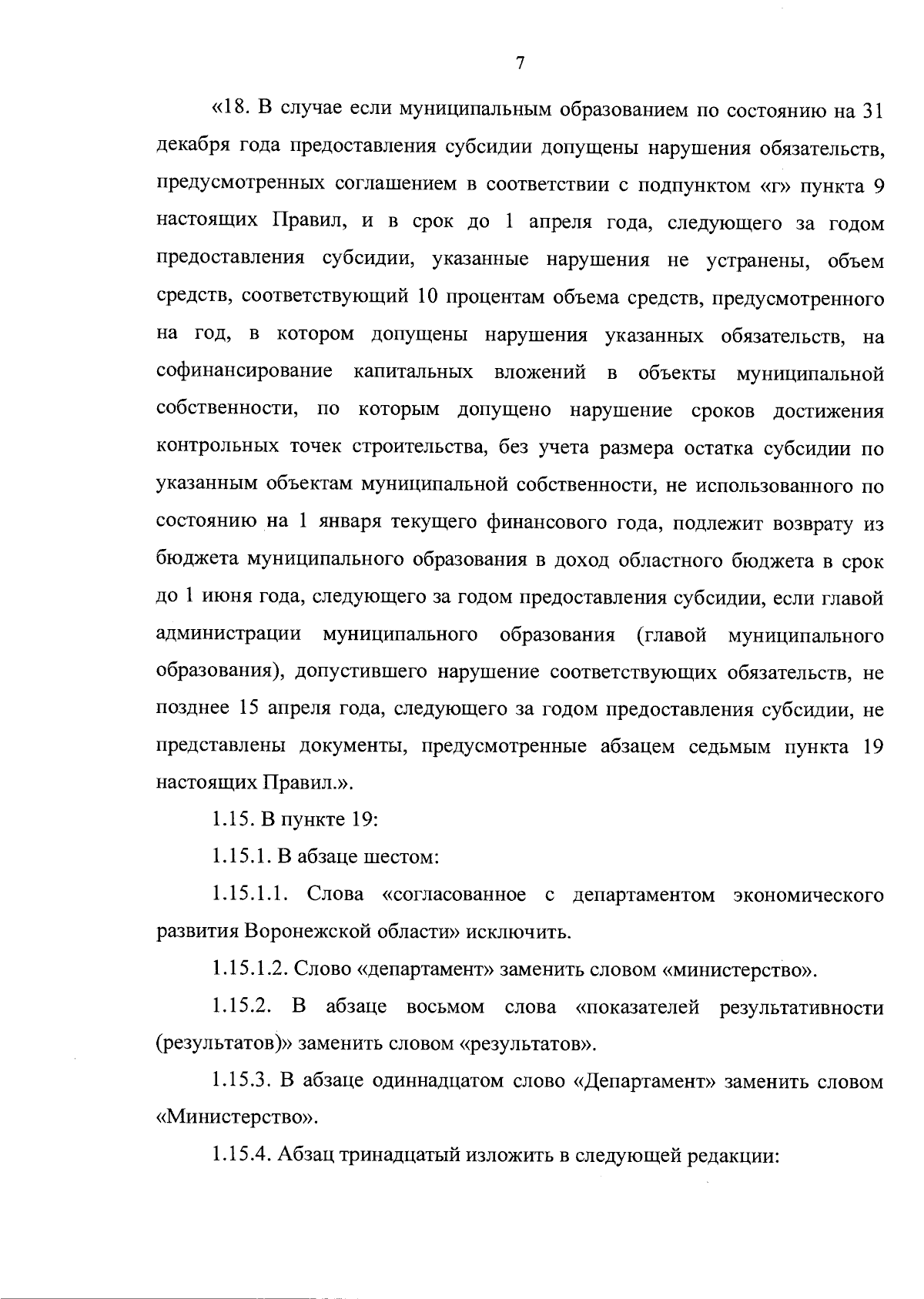 7

«18. В случае если муниципальным образованием по состоянию на 31 декабря года предоставления субсидии допущены нарушения обязательств, предусмотренных соглашением в соответствии с подпунктом «г» пункта 9 настоящих Правил, и в срок до 1 апреля года, следующего за годом предоставления субсидии, указанные нарушения не устранены, объем средств, соответствующий 10 процентам объема средств, предусмотренного на год, в котором допущены нарушения указанных обязательств, на софинансирование капитальных вложений в объекты муниципальной собственности, по которым допущено нарушение сроков достижения контрольных точек строительства, без учета размера остатка субсидии по указанным объектам муниципальной собственности, не использованного по состоянию на 1 января текущего финансового года, подлежит возврату из бюджета муниципального образования в доход областного бюджета в срок до 1 июня года, следующего за годом предоставления субсидии, если главой администрации муниципального образования (главой муниципального образования), допустившего нарушение соответствующих обязательств, не позднее 15 апреля года, следующего за годом предоставления субсидии, не представлены документы, предусмотренные абзацем седьмым пункта 19 настоящих Правил.».

1.15. В пункте 19:

1.15.1. В абзаце шестом:

1.15.1.1. Слова «согласованное с департаментом экономического развития Воронежской области» исключить.

1.15.1.2. Слово «департамент» заменить словом «министерство».

1.15.2. В абзаце восьмом слова «показателей результативности (результатов)» заменить словом «результатов».

1.15.3. В абзаце одиннадцатом слово «Департамент» заменить словом «Министерство».

1.15.4. Абзац тринадцатый изложить в следующей редакции: